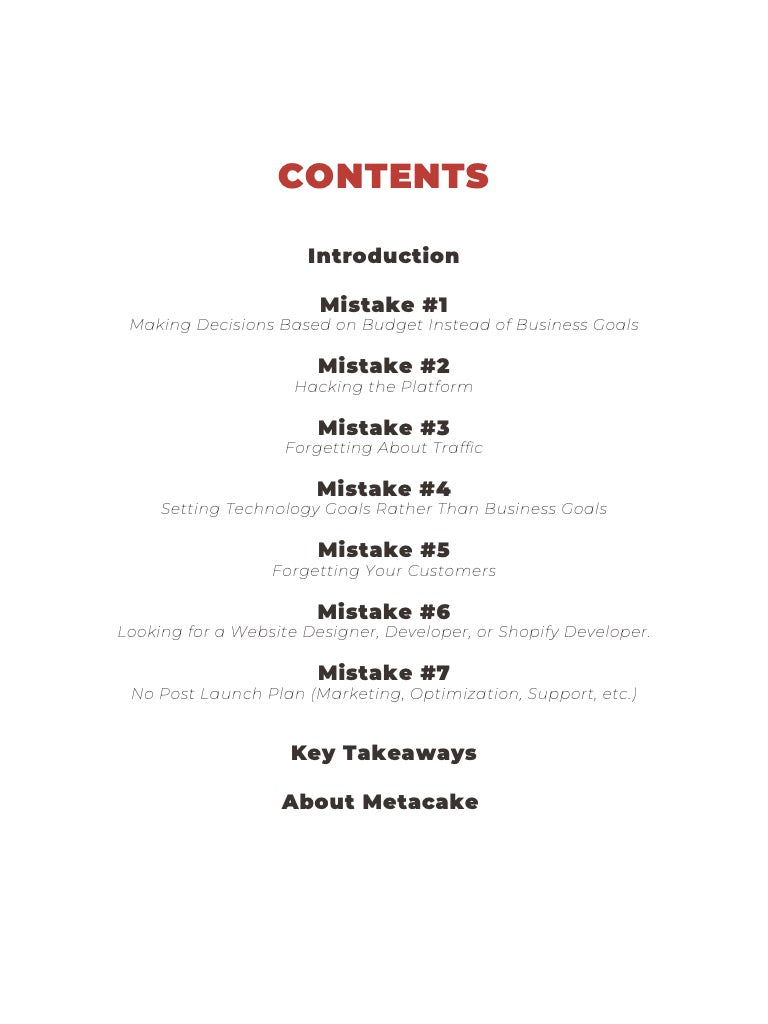 CONTENTS

Introduction

Mistake #1
Making Decisions Based on Budget Instead of Business Goals

Mistake #2
Hacking the Platform

Mistake #3
Forgetting About Traffic

Mistake #4
Setting Technology Goals Rather Than Business Goals

Mistake #5
Forgetting Your Customers

Mistake #6
Looking for a Website Designer, Developer, or Shopify Developer.

Mistake #7
No Post Launch Plan (Marketing, Optimization, Support, etc.)

Key Takeaways

About Metacake